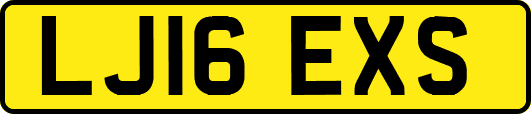 LJ16 EXS